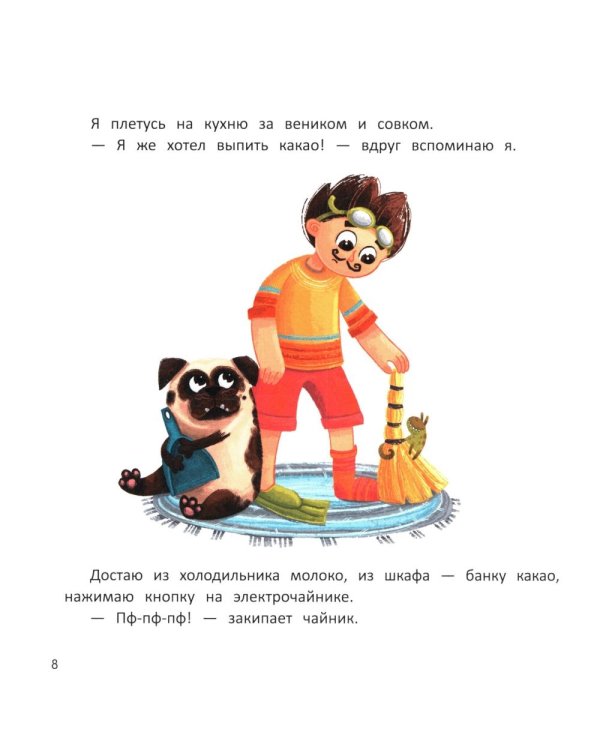 Я плетусь на кухню за веником и совком.

— Я же хотел выпить какао! — вдруг вспоминаю я.

Достаю из холодильника молоко, из шкафа — банку какао, нажимаю кнопку на электрочайнике.

— Пф-пф-пф! — закипает чайник.

8